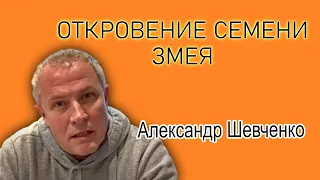 ОТКРОВЕНИЕ СЕМЕНИ ЗМЕЯ

Александр Шевченко